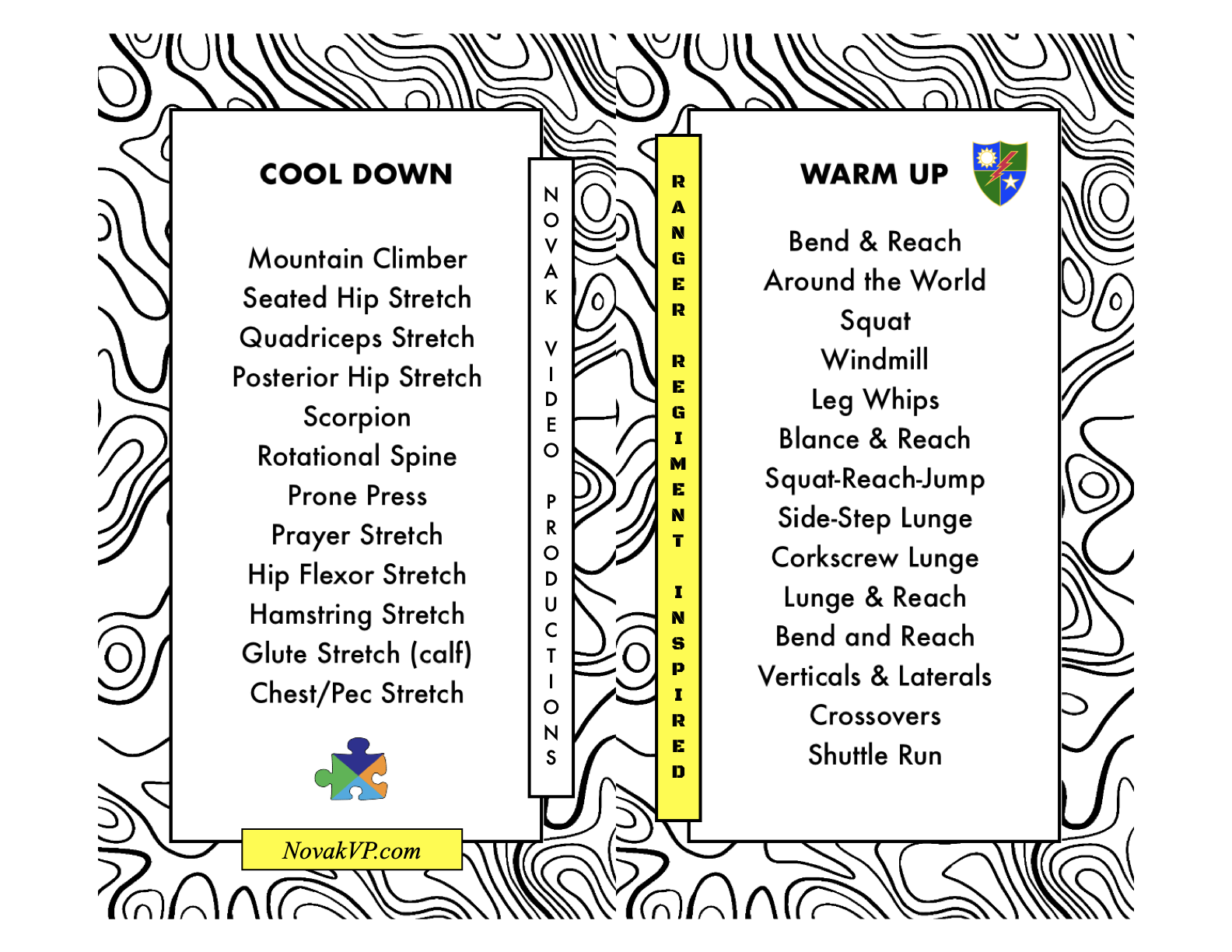 COOL DOWN

Mountain Climber
Seated Hip Stretch
Quadriceps Stretch
Posterior Hip Stretch
Scorpion
Rotational Spine
Prone Press
Prayer Stretch
Hip Flexor Stretch
Hamstring Stretch
Glute Stretch (calf)
Chest/Pec Stretch

NovakVP.com

NOVAK VIDEO PRODUCTIONS

RANGER REGIMENT INSPIRED

WARM UP

Bend & Reach
Around the World
Squat
Windmill
Leg Whips
Blance & Reach
Squat-Reach-Jump
Side-Step Lunge
Corkscrew Lunge
Lunge & Reach
Bend and Reach
Verticals & Laterals
Crossovers
Shuttle Run